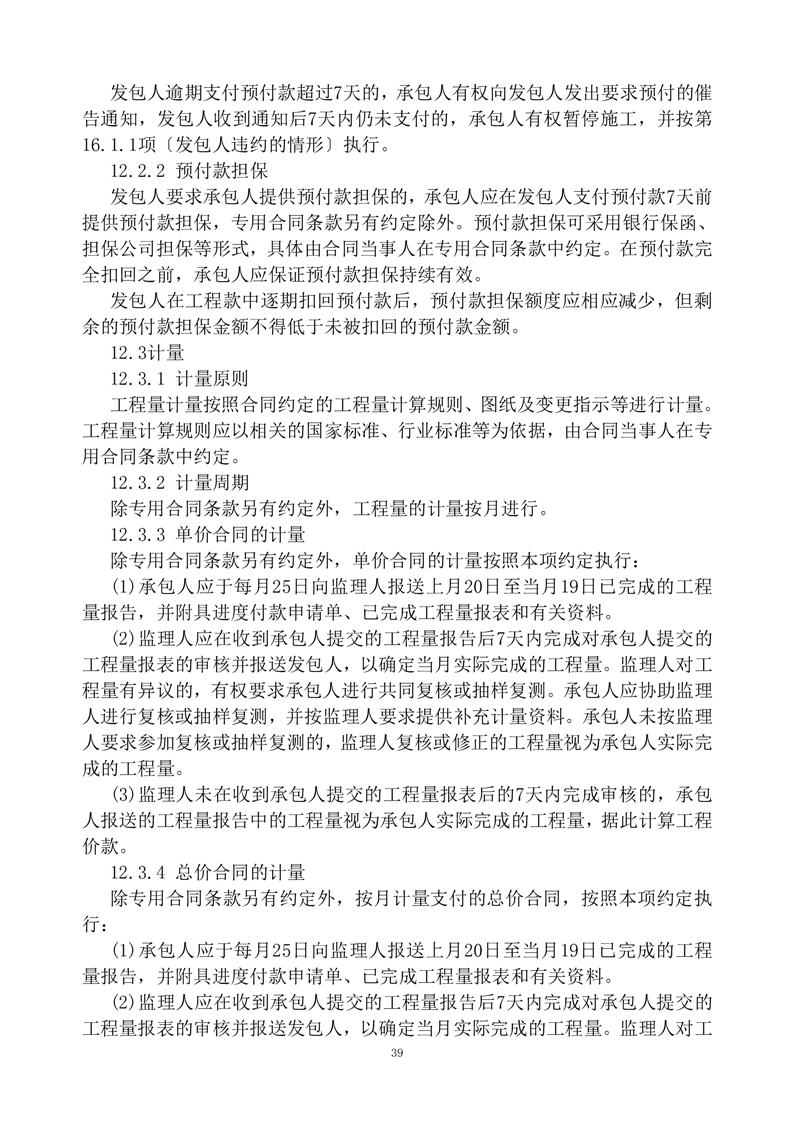 发包人逾期支付预付款超过7天的，承包人有权向发包人发出要求预付的催告通知，发包人收到通知后7天内仍未支付的，承包人有权暂停施工，并按第16.1.1项〔发包人违约的情形〕执行。

12.2.2 预付款担保

发包人要求承包人提供预付款担保的，承包人应在发包人支付预付款7天前提供预付款担保，专用合同条款另有约定除外。预付款担保可采用银行保函、担保公司担保等形式，具体由合同当事人在专用合同条款中约定。在预付款完全扣回之前，承包人应保证预付款担保持续有效。

发包人在工程款中逐期扣回预付款后，预付款担保额度应相应减少，但剩余的预付款担保金额不得低于未被扣回的预付款金额。

12.3计量

12.3.1 计量原则

工程量计量按照合同约定的工程量计算规则、图纸及变更指示等进行计量。工程量计算规则应以相关的国家标准、行业标准等为依据，由合同当事人在专用合同条款中约定。

12.3.2 计量周期

除专用合同条款另有约定外，工程量的计量按月进行。

12.3.3 单价合同的计量

除专用合同条款另有约定外，单价合同的计量按照本项约定执行：

(1)承包人应于每月25日向监理人报送上月20日至当月19日已完成的工程量报告，并附具进度付款申请单、已完成工程量报表和有关资料。

(2)监理人应在收到承包人提交的工程量报告后7天内完成对承包人提交的工程量报表的审核并报送发包人，以确定当月实际完成的工程量。监理人对工程量有异议的，有权要求承包人进行共同复核或抽样复测。承包人应协助监理人进行复核或抽样复测，并按监理人要求提供补充计量资料。承包人未按监理人要求参加复核或抽样复测的，监理人复核或修正的工程量视为承包人实际完成的工程量。

(3)监理人未在收到承包人提交的工程量报表后的7天内完成审核的，承包人报送的工程量报告中的工程量视为承包人实际完成的工程量，据此计算工程价款。

12.3.4 总价合同的计量

除专用合同条款另有约定外，按月计量支付的总价合同，按照本项约定执行：

(1)承包人应于每月25日向监理人报送上月20日至当月19日已完成的工程量报告，并附具进度付款申请单、已完成工程量报表和有关资料。

(2)监理人应在收到承包人提交的工程量报告后7天内完成对承包人提交的工程量报表的审核并报送发包人，以确定当月实际完成的工程量。监理人对工

39